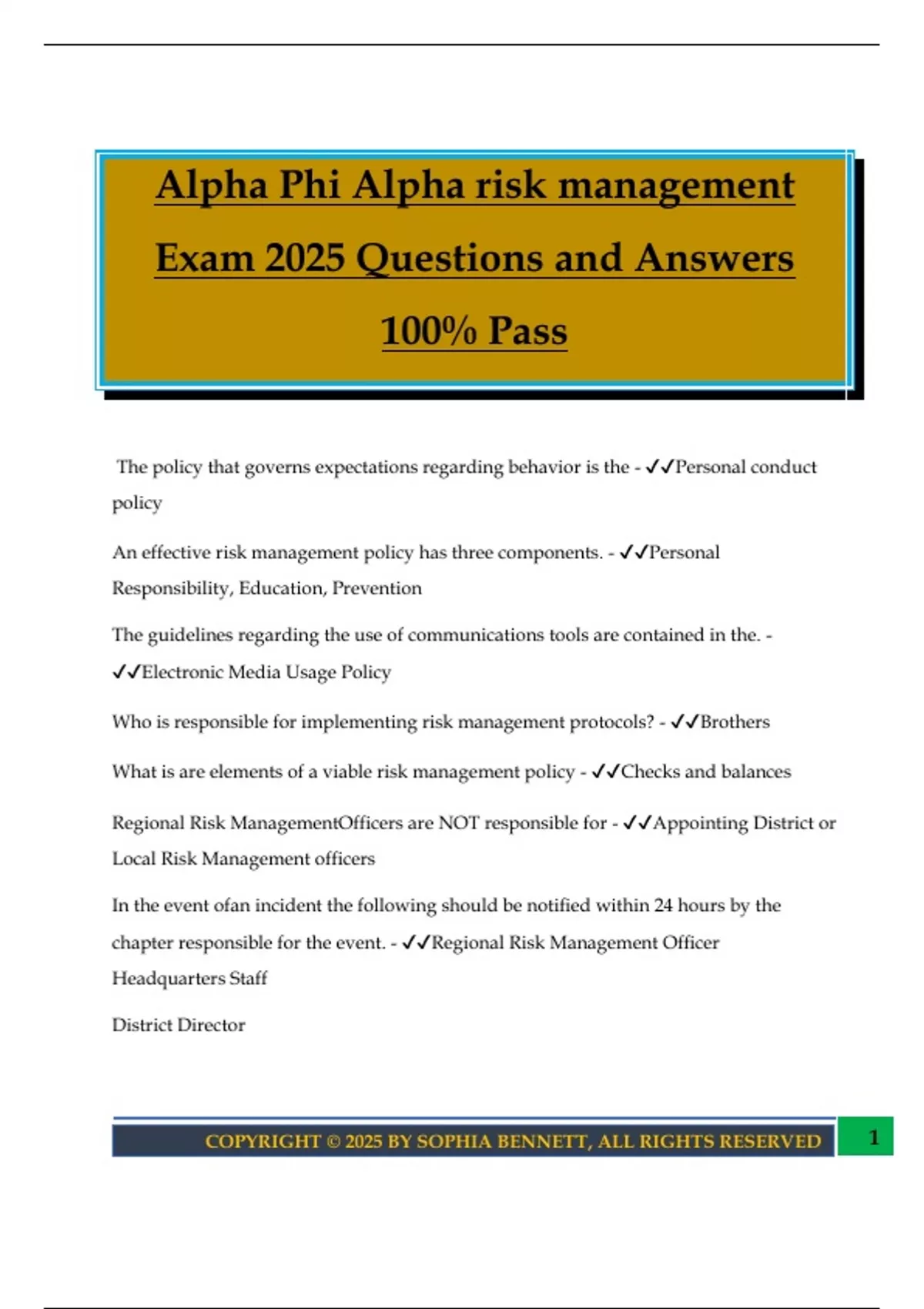 Alpha Phi Alpha risk management Exam 2025 Questions and Answers 100% Pass

The policy that governs expectations regarding behavior is the - ✓✓Personal conduct policy

An effective risk management policy has three components. - ✓✓Personal Responsibility, Education, Prevention

The guidelines regarding the use of communications tools are contained in the. - ✓✓Electronic Media Usage Policy

Who is responsible for implementing risk management protocols? - ✓✓Brothers

What is are elements of a viable risk management policy - ✓✓Checks and balances

Regional Risk ManagementOfficers are NOT responsible for - ✓✓Appointing District or Local Risk Management officers

In the event ofan incident the following should be notified within 24 hours by the chapter responsible for the event. - ✓✓Regional Risk Management Officer
Headquarters Staff

District Director

COPYRIGHT © 2025 BY SOPHIA BENNETT, ALL RIGHTS RESERVED 1